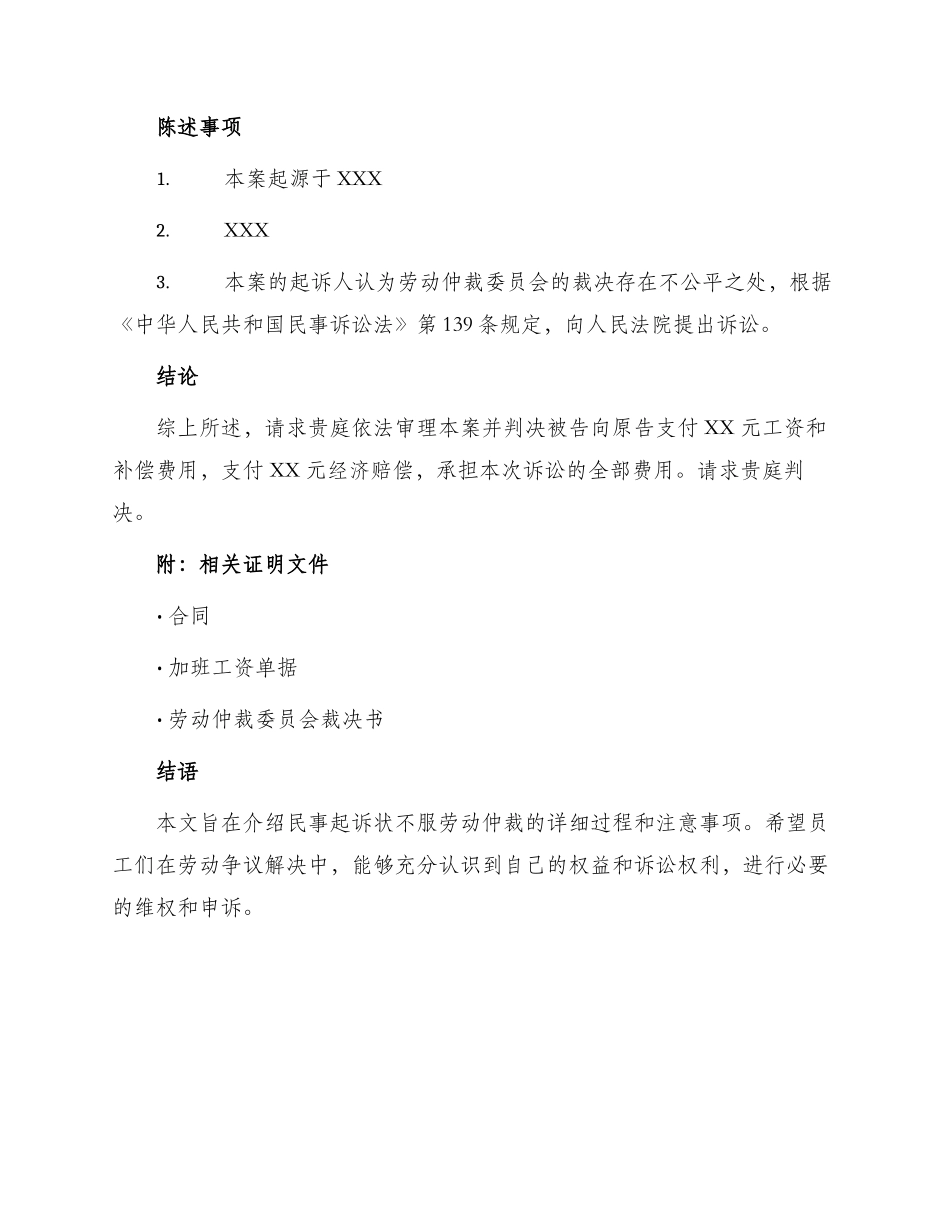 陈述事项

1.　　本案起源于 XXX

2.　　XXX

3.　　本案的起诉人认为劳动仲裁委员会的裁决存在不公平之处，根据《中华人民共和国民事诉讼法》第 139 条规定，向人民法院提出诉讼。

结论

综上所述，请求贵庭依法审理本案并判决被告向原告支付 XX 元工资和补偿费用，支付 XX 元经济赔偿，承担本次诉讼的全部费用。请求贵庭判决。

附：相关证明文件

· 合同

· 加班工资单据

· 劳动仲裁委员会裁决书

结语

本文旨在介绍民事起诉状不服劳动仲裁的详细过程和注意事项。希望员工们在劳动争议解决中，能够充分认识到自己的权益和诉讼权利，进行必要的维权和申诉。